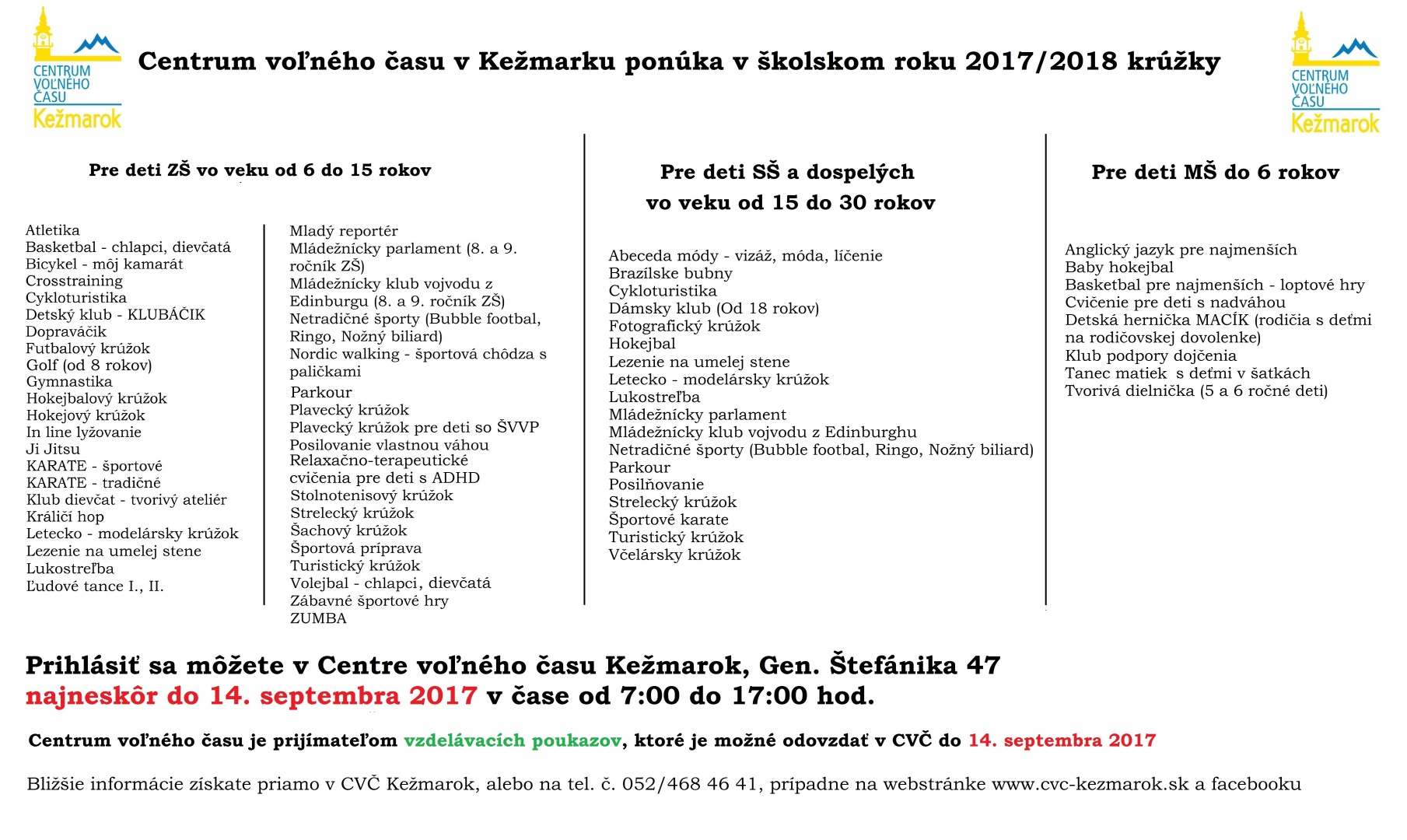 CENTRUM VOĽNÉHO ČASU Kežmarok

Centrum voľného času v Kežmarku ponúka v školskom roku 2017/2018 krúžky

CENTRUM VOĽNÉHO ČASU Kežmarok

Pre deti ZŠ vo veku od 6 do 15 rokov

Atletika
Basketbal - chlapci, dievčatá
Bicykel - môj kamarát
Crosstraining
Cykloturistika
Detský klub - KLUBÁČIK
Dopraváčik
Futbalový krúžok
Golf (od 8 rokov)
Gymnastika
Hokejbalový krúžok
Hokejový krúžok
In line lyžovanie
Ji Jitsu
KARATE - športové
KARATE - tradičné
Klub dievčat - tvorivý ateliér
Králičí hop
Letecko - modelársky krúžok
Lezenie na umelej stene
Lukostreľba
Ľudové tance I., II.

Mladý reportér
Mládežnícky parlament (8. a 9. ročník ZŠ)
Mládežnícky klub vojvodu z Edinburgu (8. a 9. ročník ZŠ)
Netradičné športy (Bubble footbal, Ringo, Nožný biliard)
Nordic walking - športová chôdza s paličkami
Parkour
Plavecký krúžok
Plavecký krúžok pre deti so ŠVVP
Posilovanie vlastnou váhou
Relaxačno-terapeutické cvičenia pre deti s ADHD
Stolnotenisový krúžok
Strelecký krúžok
Šachový krúžok
Športová príprava
Turistický krúžok
Volejbal - chlapci, dievčatá
Zábavné športové hry
ZUMBA

Pre deti SŠ a dospelých vo veku od 15 do 30 rokov

Abeceda módy - vizáž, móda, líčenie
Brazílske bubny
Cykloturistika
Dámsky klub (Od 18 rokov)
Fotografický krúžok
Hokejbal
Lezenie na umelej stene
Letecko - modelársky krúžok
Lukostreľba
Mládežnícky parlament
Mládežnícky klub vojvodu z Edinburghu
Netradičné športy (Bubble footbal, Ringo, Nožný biliard)
Parkour
Posilňovanie
Strelecký krúžok
Športové karate
Turistický krúžok
Včelársky krúžok

Pre deti MŠ do 6 rokov

Anglický jazyk pre najmenších
Baby hokejbal
Basketbal pre najmenších - loptové hry
Cvičenie pre deti s nadváhou
Detská hernička MACÍK (rodičia s deťmi na rodičovskej dovolenke)
Klub podpory dojčenia
Tanec matiek s deťmi v šatkách
Tvorivá dielnička (5 a 6 ročné deti)

Prihlásiť sa môžete v Centre voľného času Kežmarok, Gen. Štefánika 47
najneskôr do 14. septembra 2017 v čase od 7:00 do 17:00 hod.

Centrum voľného času je prijímateľom vzdelávacích poukazov, ktoré je možné odovzdať v CVČ do 14. septembra 2017

Bližšie informácie získate priamo v CVČ Kežmarok, alebo na tel. č. 052/468 46 41, prípadne na webstránke www.cvc-kezmarok.sk a facebooku